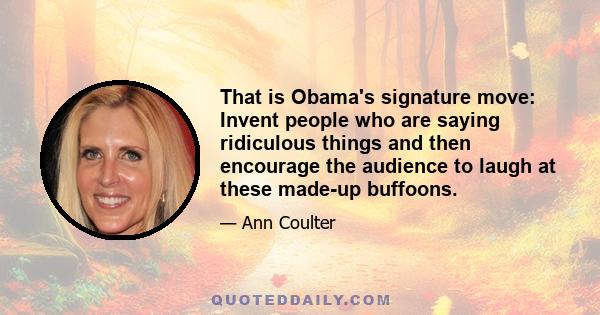 That is Obama's signature move: Invent people who are saying ridiculous things and then encourage the audience to laugh at these made-up buffoons.

— Ann Coulter

QUOTEDDAILY.COM